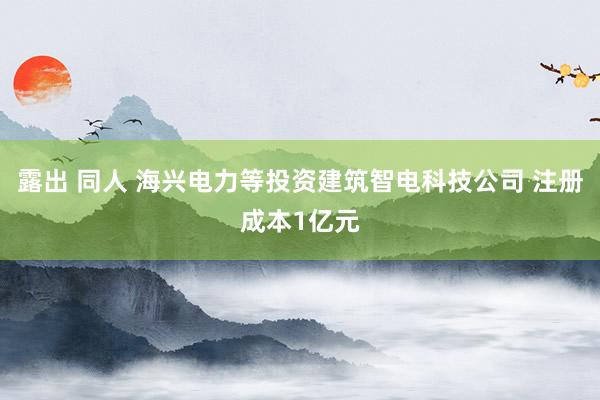 露出 同人 海兴电力等投资建筑智电科技公司 注册成本1亿元